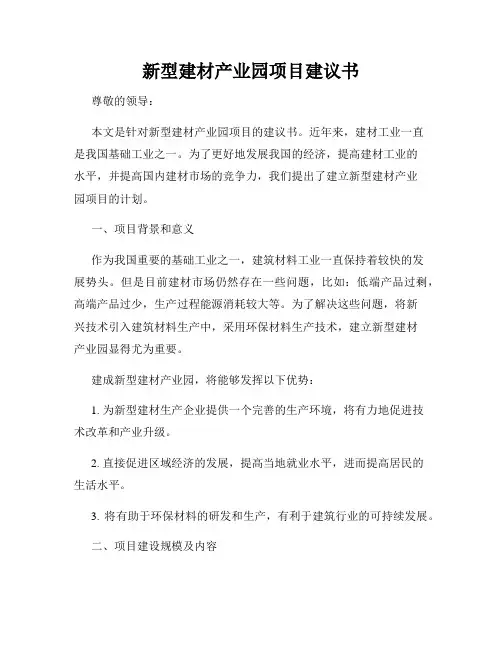 新型建材产业园项目建议书

尊敬的领导：

本文是针对新型建材产业园项目的建议书。近年来，建材工业一直是我国基础工业之一。为了更好地发展我国的经济，提高建材工业的水平，并提高国内建材市场的竞争力，我们提出了建立新型建材产业园项目的计划。

一、项目背景和意义

作为我国重要的基础工业之一，建筑材料工业一直保持着较快的发展势头。但是目前建材市场仍然存在一些问题，比如：低端产品过剩，高端产品过少，生产过程能源消耗较大等。为了解决这些问题，将新兴技术引入建筑材料生产中，采用环保材料生产技术，建立新型建材产业园显得尤为重要。

建成新型建材产业园，将能够发挥以下优势：

1. 为新型建材生产企业提供一个完善的生产环境，将有力地促进技术改革和产业升级。

2. 直接促进区域经济的发展，提高当地就业水平，进而提高居民的生活水平。

3. 将有助于环保材料的研发和生产，有利于建筑行业的可持续发展。

二、项目建设规模及内容